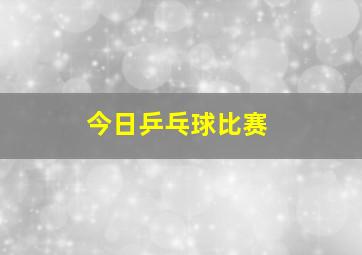 今日乒乓球比赛